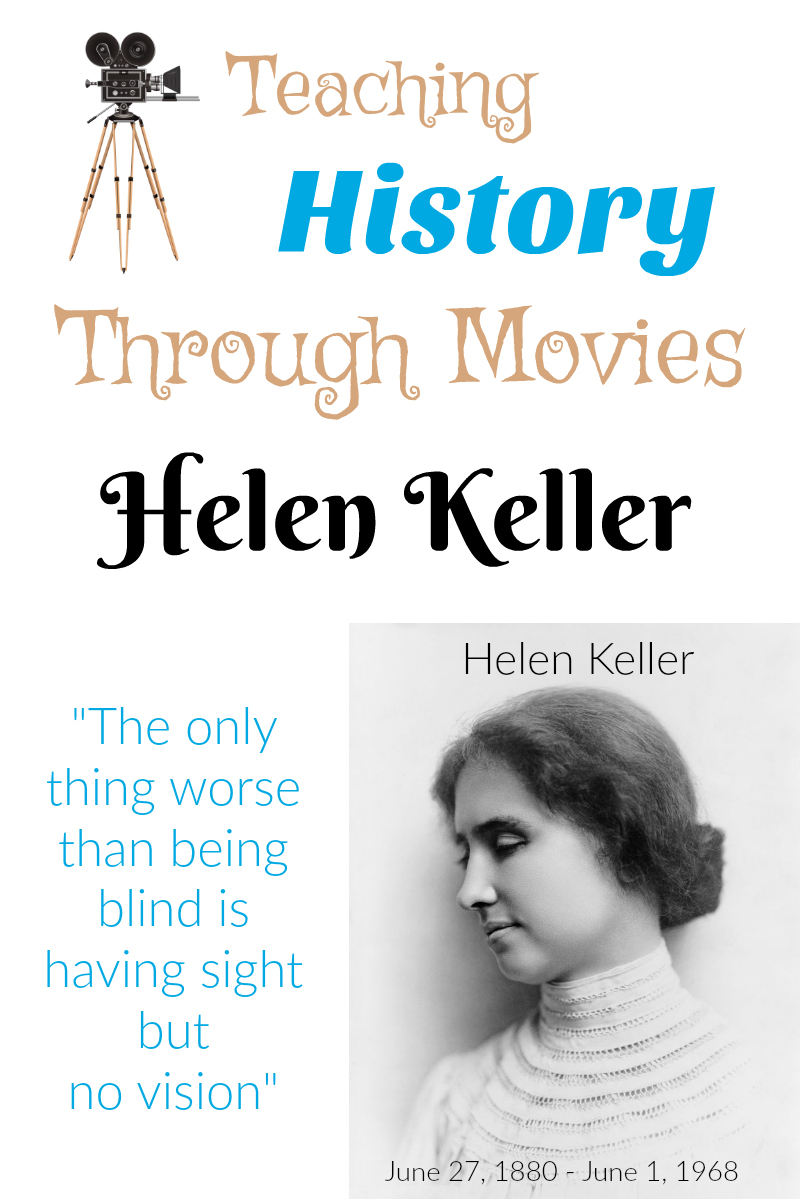 Teaching
History
Through Movies
Helen Keller

"The only thing worse than being blind is having sight but no vision"

Helen Keller

June 27, 1880 - June 1, 1968